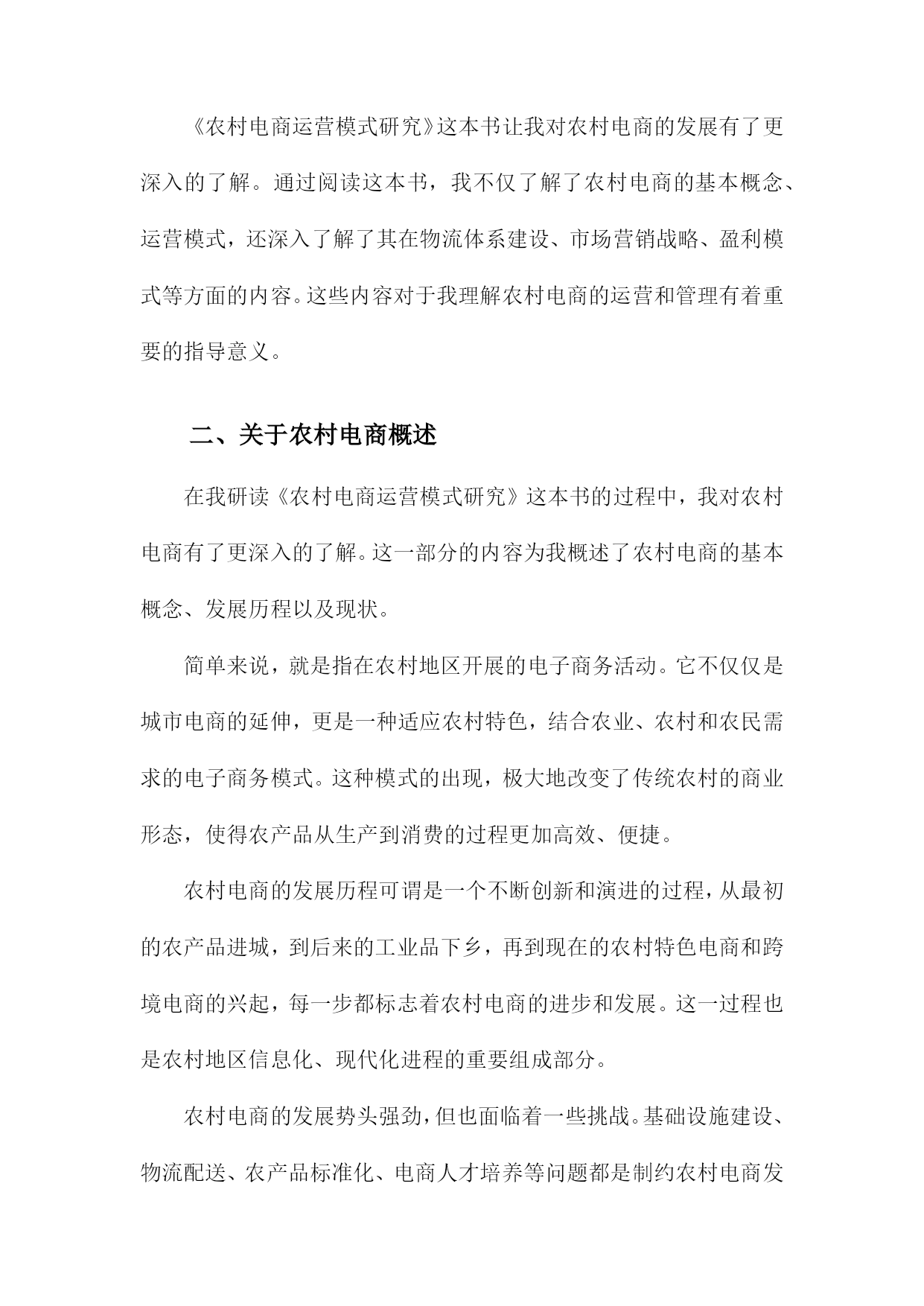 《农村电商运营模式研究》这本书让我对农村电商的发展有了更深入的了解。通过阅读这本书，我不仅了解了农村电商的基本概念、运营模式，还深入了解了其在物流体系建设、市场营销战略、盈利模式等方面的内容。这些内容对于我理解农村电商的运营和管理有着重要的指导意义。

二、关于农村电商概述

在我研读《农村电商运营模式研究》这本书的过程中，我对农村电商有了更深入的了解。这一部分的内容为我概述了农村电商的基本概念、发展历程以及现状。

简单来说，就是指在农村地区开展的电子商务活动。它不仅仅是城市电商的延伸，更是一种适应农村特色，结合农业、农村和农民需求的电子商务模式。这种模式的出现，极大地改变了传统农村的商业形态，使得农产品从生产到消费的过程更加高效、便捷。

农村电商的发展历程可谓是一个不断创新和演进的过程，从最初的农产品进城，到后来的工业品下乡，再到现在的农村特色电商和跨境电商的兴起，每一步都标志着农村电商的进步和发展。这一过程也是农村地区信息化、现代化进程的重要组成部分。

农村电商的发展势头强劲，但也面临着一些挑战。基础设施建设、物流配送、农产品标准化、电商人才培养等问题都是制约农村电商发